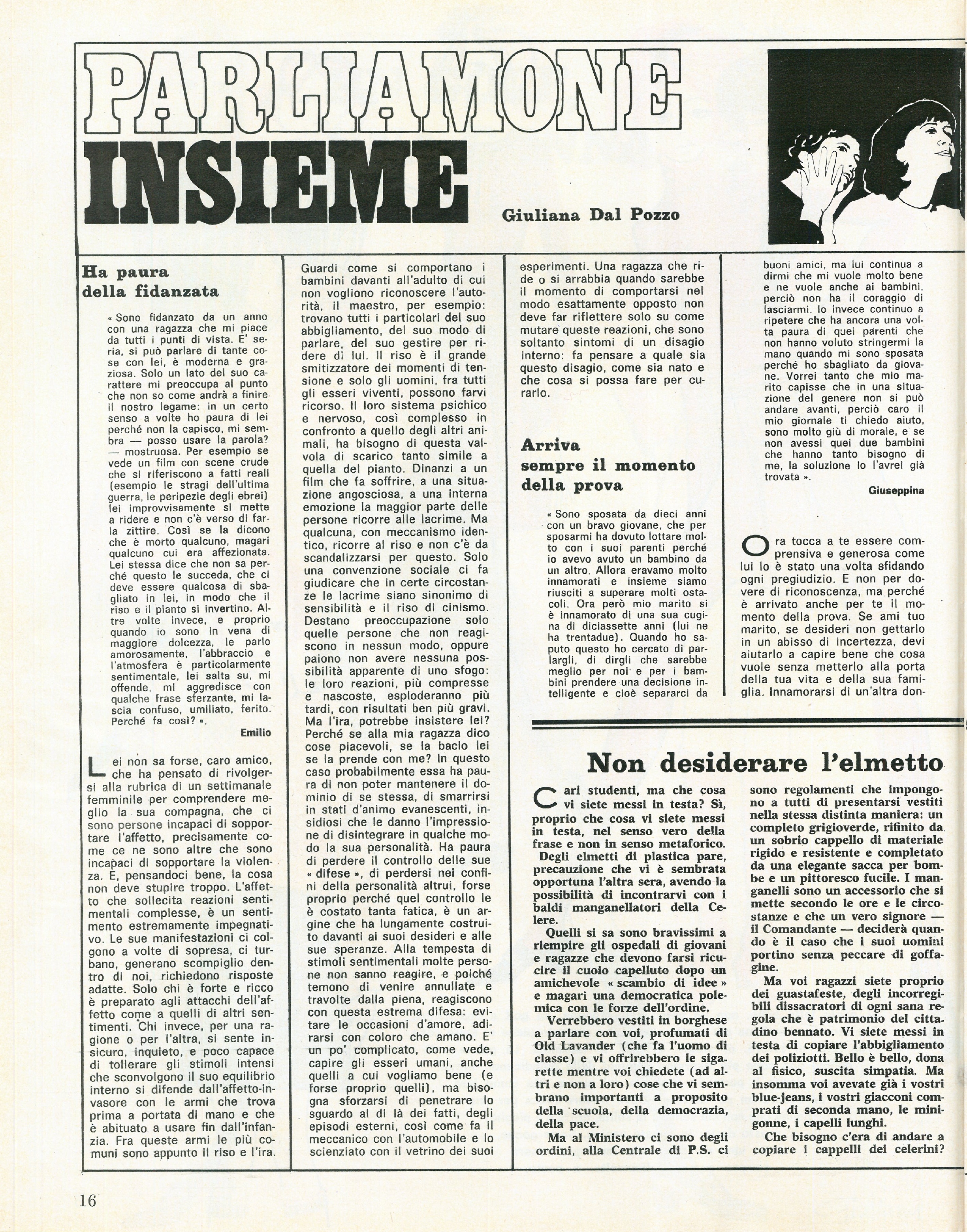 PARLIAMONE INSIEME

Giuliana Dal Pozzo

Ha paura della fidanzata

« Sono fidanzato da un anno con una ragazza che mi piace da tutti i punti di vista. E' seria, si può parlare di tante cose con lei, è moderna e graziosa. Solo un lato del suo carattere mi preoccupa al punto che non so come andrà a finire il nostro legame: in un certo senso a volte ho paura di lei perché non la capisco, mi sembra — posso usare la parola? — mostruosa. Per esempio se vede un film con scene crude che si riferiscono a fatti reali (esempio le stragi dell'ultima guerra, le peripezie degli ebrei) lei improvvisamente si mette a ridere e non c'è verso di farla zittire. Così se la dicono che è morto qualcuno, magari qualcuno cui era affezionata. Lei stessa dice che non sa perché questo le succeda, che ci deve essere qualcosa di sbagliato in lei, in modo che il riso e il pianto si invertino. Altre volte invece, e proprio quando io sono in vena di maggiore dolcezza, le parlo amorosamente, l'abbraccio e l'atmosfera è particolarmente sentimentale, lei salta su, mi offende, mi aggredisce con qualche frase sferzante, mi lascia confuso, umiliato, ferito. Perché fa così? ».

Emilio

Lei non sa forse, caro amico, che ha pensato di rivolgersi alla rubrica di un settimanale femminile per comprendere meglio la sua compagna, che ci sono persone incapaci di sopportare l'affetto, precisamente come ce ne sono altre che sono incapaci di sopportare la violenza. E, pensandoci bene, la cosa non deve stupire troppo. L'affetto che sollecita reazioni sentimentali complesse, è un sentimento estremamente impegnativo. Le sue manifestazioni ci colgono a volte di sopresa, ci turbano, generano scompiglio dentro di noi, richiedono risposte adatte. Solo chi è forte e ricco è preparato agli attacchi dell'affetto come a quelli di altri sentimenti. Chi invece, per una ragione o per l'altra, si sente insicuro, inquieto, e poco capace di tollerare gli stimoli intensi che sconvolgono il suo equilibrio interno si difende dall'affetto-invasore con le armi che trova prima a portata di mano e che è abituato a usare fin dall'infanzia. Fra queste armi le più comuni sono appunto il riso e l'ira. Guardi come si comportano i bambini davanti all'adulto di cui non vogliono riconoscere l'autorità, il maestro, per esempio: trovano tutti i particolari del suo abbigliamento, del suo modo di parlare, del suo gestire per ridere di lui. Il riso è il grande smitizzatore dei momenti di tensione e solo gli uomini, fra tutti gli esseri viventi, possono farvi ricorso. Il loro sistema psichico e nervoso, così complesso in confronto a quello degli altri animali, ha bisogno di questa valvola di scarico tanto simile a quella del pianto. Dinanzi a un film che fa soffrire, a una situazione angosciosa, a una interna emozione la maggior parte delle persone ricorre alle lacrime. Ma qualcuna, con meccanismo identico, ricorre al riso e non c'è da scandalizzarsi per questo. Solo una convenzione sociale ci fa giudicare che in certe circostanze le lacrime siano sinonimo di sensibilità e il riso di cinismo. Destano preoccupazione solo quelle persone che non reagiscono in nessun modo, oppure paiono non avere nessuna possibilità apparente di uno sfogo: le loro reazioni, più compresse e nascoste, esploderanno più tardi, con risultati ben più gravi. Ma l'ira, potrebbe insistere lei? Perché se alla mia ragazza dico cose piacevoli, se la bacio lei se la prende con me? In questo caso probabilmente essa ha paura di non poter mantenere il dominio di se stessa, di smarrirsi in stati d'animo evanescenti, insidiosi che le danno l'impressione di disintegrare in qualche modo la sua personalità. Ha paura di perdere il controllo delle sue « difese », di perdersi nei confini della personalità altrui, forse proprio perché quel controllo le è costato tanta fatica, è un argine che ha lungamente costruito davanti ai suoi desideri e alle sue speranze. Alla tempesta di stimoli sentimentali molte persone non sanno reagire, e poiché temono di venire annullate e travolte dalla piena, reagiscono con questa estrema difesa: evitare le occasioni d'amore, adirarsi con coloro che amano. E' un po' complicato, come vede, capire gli esseri umani, anche quelli a cui vogliamo bene (e forse proprio quelli), ma bisogna sforzarsi di penetrare lo sguardo al di là dei fatti, degli episodi esterni, così come fa il meccanico con l'automobile e lo scienziato con il vetrino dei suoi esperimenti. Una ragazza che ride o si arrabbia quando sarebbe il momento di comportarsi nel modo esattamente opposto non deve far riflettere solo su come mutare queste reazioni, che sono soltanto sintomi di un disagio interno: fa pensare a quale sia questo disagio, come sia nato e che cosa si possa fare per curarlo.

Arriva sempre il momento della prova

« Sono sposata da dieci anni con un bravo giovane, che per sposarmi ha dovuto lottare molto con i suoi parenti perché io avevo avuto un bambino da un altro. Allora eravamo molto innamorati e insieme siamo riusciti a superare molti ostacoli. Ora però mio marito si è innamorato di una sua cugina di diciassette anni (lui ne ha trentadue). Quando ho saputo questo ho cercato di parlargli, di dirgli che sarebbe meglio per noi e per i bambini prendere una decisione intelligente e cioè separarci da buoni amici, ma lui continua a dirmi che mi vuole molto bene e ne vuole anche ai bambini, perciò non ha il coraggio di lasciarmi. Io invece continuo a ripetere che ha ancora una volta paura di quei parenti che non hanno voluto stringermi la mano quando mi sono sposata perché ho sbagliato da giovane. Vorrei tanto che mio marito capisse che in una situazione del genere non si può andare avanti, perciò caro il mio giornale ti chiedo aiuto, sono molto giù di morale, e se non avessi quei due bambini che hanno tanto bisogno di me, la soluzione io l'avrei già trovata ».

Giuseppina

Ora tocca a te essere comprensiva e generosa come lui lo è stato una volta sfidando ogni pregiudizio. E non per dovere di riconoscenza, ma perché è arrivato anche per te il momento della prova. Se ami tuo marito, se desideri non gettarlo in un abisso di incertezza, devi aiutarlo a capire bene che cosa vuole senza metterlo alla porta della tua vita e della sua famiglia. Innamorarsi di un'altra don-

Non desiderare l'elmetto

Cari studenti, ma che cosa vi siete messi in testa? Sì, proprio che cosa vi siete messi in testa, nel senso vero della frase e non in senso metaforico. Degli elmetti di plastica pare, precauzione che vi è sembrata opportuna l'altra sera, avendo la possibilità di incontrarvi con i baldi manganellatori della Celere.

Quelli si sa sono bravissimi a riempire gli ospedali di giovani e ragazze che devono farsi ricucire il cuoio capelluto dopo un amichevole « scambio di idee » e magari una democratica polemica con le forze dell'ordine.

Verrebbero vestiti in borghese a parlare con voi, profumati di Old Lavander (che fa l'uomo di classe) e vi offrirebbero le sigarette mentre voi chiedete (ad altri e non a loro) cose che vi sembrano importanti a proposito della scuola, della democrazia, della pace.

Ma al Ministero ci sono degli ordini, alla Centrale di P.S. ci sono regolamenti che impongono a tutti di presentarsi vestiti nella stessa distinta maniera: un completo grigioverde, rifinito da un sobrio cappello di materiale rigido e resistente e completato da una elegante sacca per bombe e un pittoresco fucile. I manganelli sono un accessorio che si mette secondo le ore e le circostanze e che un vero signore — il Comandante — deciderà quando è il caso che i suoi uomini portino senza peccare di goffagine.

Ma voi ragazzi siete proprio dei guastafeste, degli incorregibili dissacratori di ogni sana regola che è patrimonio del cittadino bennato. Vi siete messi in testa di copiare l'abbigliamento dei poliziotti. Bello è bello, dona al fisico, suscita simpatia. Ma insomma voi avevate già i vostri blue-jeans, i vostri giacconi comprati di seconda mano, le minigonne, i capelli lunghi.

Che bisogno c'era di andare a copiare i cappelli dei celerini?

16